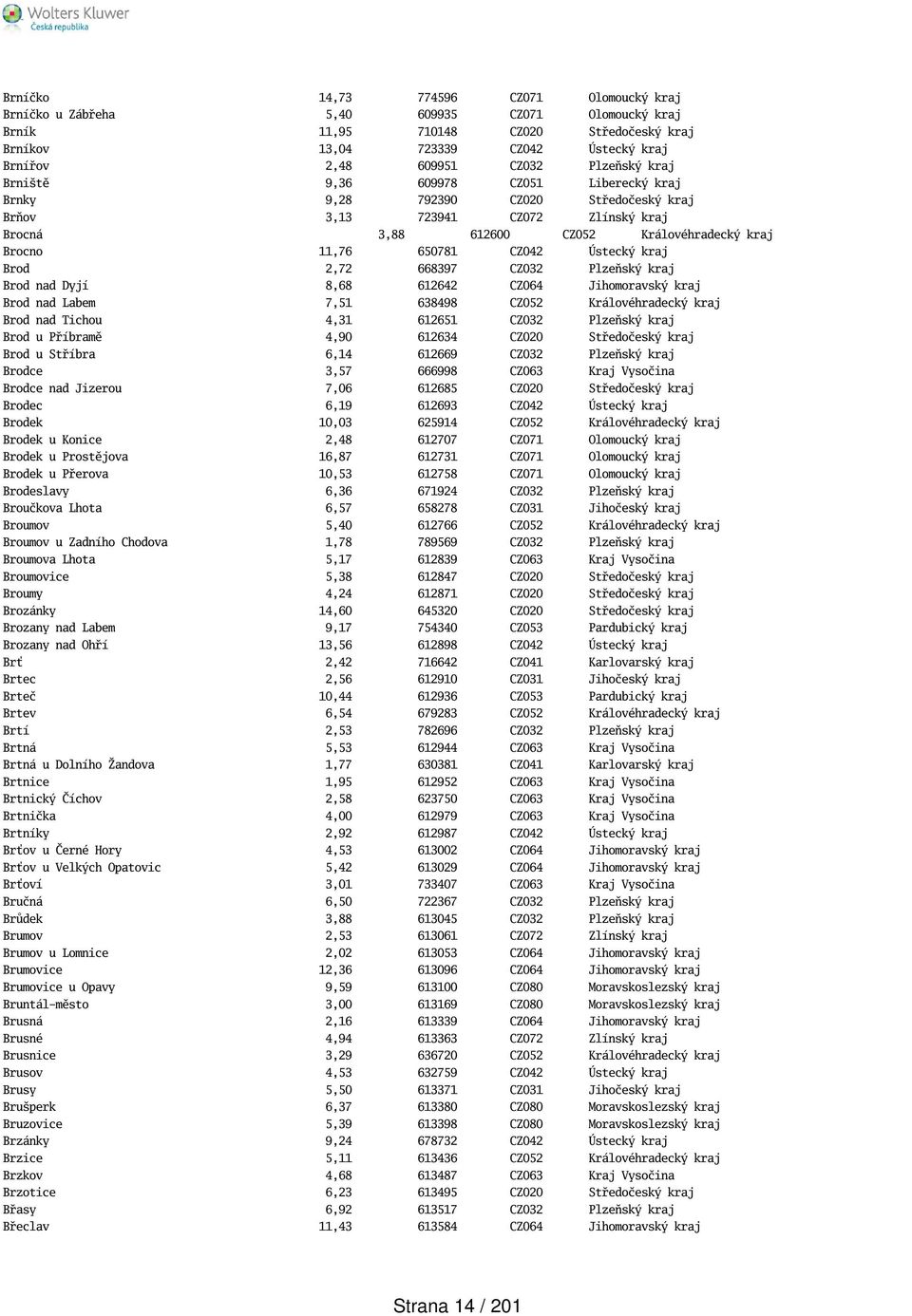 Wolters Kluwer
Česká republika

| | | | | |
|---|---|---|---|---|
| Brníčko | 14,73 | 774596 | CZ071 | Olomoucký kraj |
| Brníčko u Zábřeha | 5,40 | 609935 | CZ071 | Olomoucký kraj |
| Brník | 11,95 | 710148 | CZ020 | Středočeský kraj |
| Brníkov | 13,04 | 723339 | CZ042 | Ústecký kraj |
| Brnířov | 2,48 | 609951 | CZ032 | Plzeňský kraj |
| Brniště | 9,36 | 609978 | CZ051 | Liberecký kraj |
| Brnky | 9,28 | 792390 | CZ020 | Středočeský kraj |
| Brňov | 3,13 | 723941 | CZ072 | Zlínský kraj |
| Brocná | 3,88 | 612600 | CZ052 | Královéhradecký kraj |
| Brocno | 11,76 | 650781 | CZ042 | Ústecký kraj |
| Brod | 2,72 | 668397 | CZ032 | Plzeňský kraj |
| Brod nad Dyjí | 8,68 | 612642 | CZ064 | Jihomoravský kraj |
| Brod nad Labem | 7,51 | 638498 | CZ052 | Královéhradecký kraj |
| Brod nad Tichou | 4,31 | 612651 | CZ032 | Plzeňský kraj |
| Brod u Příbramě | 4,90 | 612634 | CZ020 | Středočeský kraj |
| Brod u Stříbra | 6,14 | 612669 | CZ032 | Plzeňský kraj |
| Brodce | 3,57 | 666998 | CZ063 | Kraj Vysočina |
| Brodce nad Jizerou | 7,06 | 612685 | CZ020 | Středočeský kraj |
| Brodec | 6,19 | 612693 | CZ042 | Ústecký kraj |
| Brodek | 10,03 | 625914 | CZ052 | Královéhradecký kraj |
| Brodek u Konice | 2,48 | 612707 | CZ071 | Olomoucký kraj |
| Brodek u Prostějova | 16,87 | 612731 | CZ071 | Olomoucký kraj |
| Brodek u Přerova | 10,53 | 612758 | CZ071 | Olomoucký kraj |
| Brodeslavy | 6,36 | 671924 | CZ032 | Plzeňský kraj |
| Broučkova Lhota | 6,57 | 658278 | CZ031 | Jihočeský kraj |
| Broumov | 5,40 | 612766 | CZ052 | Královéhradecký kraj |
| Broumov u Zadního Chodova | 1,78 | 789569 | CZ032 | Plzeňský kraj |
| Broumova Lhota | 5,17 | 612839 | CZ063 | Kraj Vysočina |
| Broumovice | 5,38 | 612847 | CZ020 | Středočeský kraj |
| Broumy | 4,24 | 612871 | CZ020 | Středočeský kraj |
| Brozánky | 14,60 | 645320 | CZ020 | Středočeský kraj |
| Brozany nad Labem | 9,17 | 754340 | CZ053 | Pardubický kraj |
| Brozany nad Ohří | 13,56 | 612898 | CZ042 | Ústecký kraj |
| Brť | 2,42 | 716642 | CZ041 | Karlovarský kraj |
| Brtec | 2,56 | 612910 | CZ031 | Jihočeský kraj |
| Brteč | 10,44 | 612936 | CZ053 | Pardubický kraj |
| Brtev | 6,54 | 679283 | CZ052 | Královéhradecký kraj |
| Brtí | 2,53 | 782696 | CZ032 | Plzeňský kraj |
| Brtná | 5,53 | 612944 | CZ063 | Kraj Vysočina |
| Brtná u Dolního Žandova | 1,77 | 630381 | CZ041 | Karlovarský kraj |
| Brtnice | 1,95 | 612952 | CZ063 | Kraj Vysočina |
| Brtnický Číchov | 2,58 | 623750 | CZ063 | Kraj Vysočina |
| Brtnička | 4,00 | 612979 | CZ063 | Kraj Vysočina |
| Brtníky | 2,92 | 612987 | CZ042 | Ústecký kraj |
| Brťov u Černé Hory | 4,53 | 613002 | CZ064 | Jihomoravský kraj |
| Brťov u Velkých Opatovic | 5,42 | 613029 | CZ064 | Jihomoravský kraj |
| Brťoví | 3,01 | 733407 | CZ063 | Kraj Vysočina |
| Bručná | 6,50 | 722367 | CZ032 | Plzeňský kraj |
| Brůdek | 3,88 | 613045 | CZ032 | Plzeňský kraj |
| Brumov | 2,53 | 613061 | CZ072 | Zlínský kraj |
| Brumov u Lomnice | 2,02 | 613053 | CZ064 | Jihomoravský kraj |
| Brumovice | 12,36 | 613096 | CZ064 | Jihomoravský kraj |
| Brumovice u Opavy | 9,59 | 613100 | CZ080 | Moravskoslezský kraj |
| Bruntál-město | 3,00 | 613169 | CZ080 | Moravskoslezský kraj |
| Brusná | 2,16 | 613339 | CZ064 | Jihomoravský kraj |
| Brusné | 4,94 | 613363 | CZ072 | Zlínský kraj |
| Brusnice | 3,29 | 636720 | CZ052 | Královéhradecký kraj |
| Brusov | 4,53 | 632759 | CZ042 | Ústecký kraj |
| Brusy | 5,50 | 613371 | CZ031 | Jihočeský kraj |
| Brušperk | 6,37 | 613380 | CZ080 | Moravskoslezský kraj |
| Bruzovice | 5,39 | 613398 | CZ080 | Moravskoslezský kraj |
| Brzánky | 9,24 | 678732 | CZ042 | Ústecký kraj |
| Brzice | 5,11 | 613436 | CZ052 | Královéhradecký kraj |
| Brzkov | 4,68 | 613487 | CZ063 | Kraj Vysočina |
| Brzotice | 6,23 | 613495 | CZ020 | Středočeský kraj |
| Břasy | 6,92 | 613517 | CZ032 | Plzeňský kraj |
| Břeclav | 11,43 | 613584 | CZ064 | Jihomoravský kraj |

Strana 14 / 201